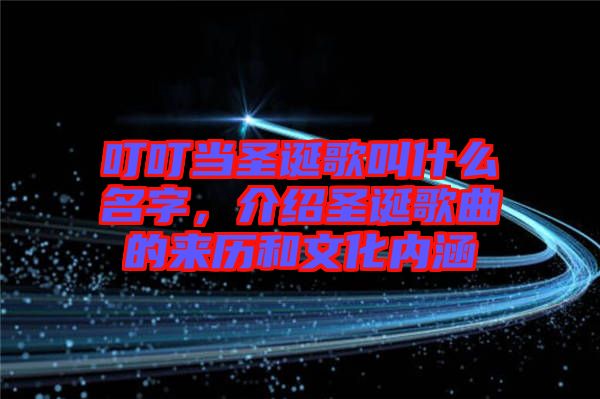 叮叮当圣诞歌叫什么名字，介绍圣诞歌曲的来历和文化内涵